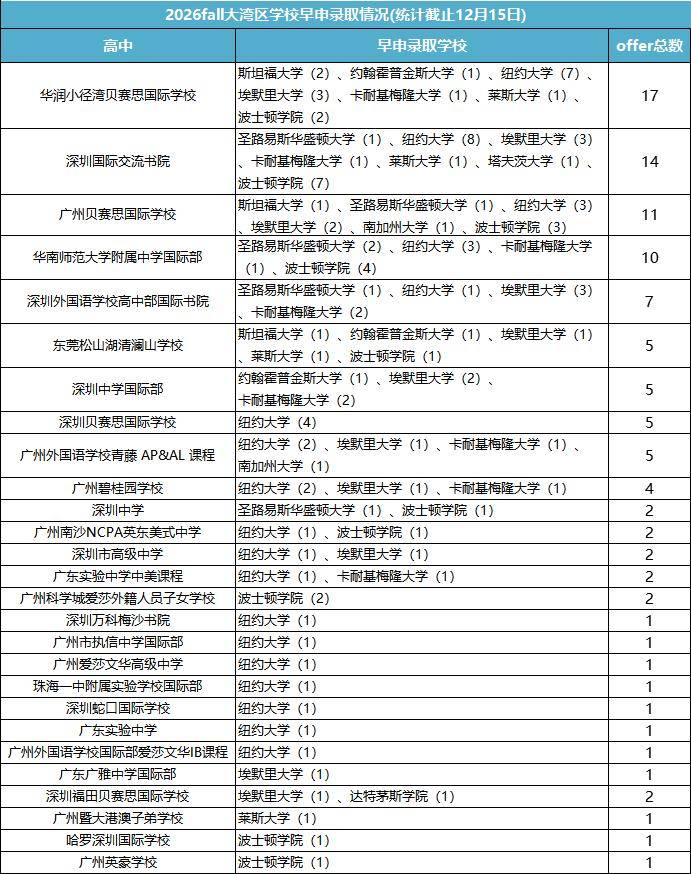 2026fall大湾区学校早申录取情况(统计截止12月15日)

| 高中 | 早申录取学校 | offer总数 |
|---|---|---|
| 华润小径湾贝赛思国际学校 | 斯坦福大学（2）、约翰霍普金斯大学（1）、纽约大学（7）、埃默里大学（3）、卡耐基梅隆大学（1）、莱斯大学（1）、波士顿学院（2） | 17 |
| 深圳国际交流书院 | 圣路易斯华盛顿大学（1）、纽约大学（8）、埃默里大学（3）、卡耐基梅隆大学（1）、莱斯大学（1）、塔夫茨大学（1）、波士顿学院（7） | 14 |
| 广州贝赛思国际学校 | 斯坦福大学（1）、圣路易斯华盛顿大学（1）、纽约大学（3）、埃默里大学（2）、南加州大学（1）、波士顿学院（3） | 11 |
| 华南师范大学附属中学国际部 | 圣路易斯华盛顿大学（2）、纽约大学（3）、卡耐基梅隆大学（1）、波士顿学院（4） | 10 |
| 深圳外国语学校高中部国际书院 | 圣路易斯华盛顿大学（1）、纽约大学（1）、埃默里大学（3）、卡耐基梅隆大学（2） | 7 |
| 东莞松山湖清澜山学校 | 斯坦福大学（1）、约翰霍普金斯大学（1）、埃默里大学（1）、莱斯大学（1）、波士顿学院（1） | 5 |
| 深圳中学国际部 | 约翰霍普金斯大学（1）、埃默里大学（2）、卡耐基梅隆大学（2） | 5 |
| 深圳贝赛思国际学校 | 纽约大学（4） | 5 |
| 广州外国语学校青藤 AP&AL 课程 | 纽约大学（2）、埃默里大学（1）、卡耐基梅隆大学（1）、南加州大学（1） | 5 |
| 广州碧桂园学校 | 纽约大学（2）、埃默里大学（1）、卡耐基梅隆大学（1） | 4 |
| 深圳中学 | 圣路易斯华盛顿大学（1）、波士顿学院（1） | 2 |
| 广州南沙NCPA英东美式中学 | 纽约大学（1）、波士顿学院（1） | 2 |
| 深圳市高级中学 | 纽约大学（1）、埃默里大学（1） | 2 |
| 广东实验中学中美课程 | 纽约大学（1）、卡耐基梅隆大学（1） | 2 |
| 广州科学城爱莎外籍人员子女学校 | 波士顿学院（2） | 2 |
| 深圳万科梅沙书院 | 纽约大学（1） | 1 |
| 广州市执信中学国际部 | 纽约大学（1） | 1 |
| 广州爱莎文华高级中学 | 纽约大学（1） | 1 |
| 珠海一中附属实验学校国际部 | 纽约大学（1） | 1 |
| 深圳蛇口国际学校 | 纽约大学（1） | 1 |
| 广东实验中学 | 纽约大学（1） | 1 |
| 广州外国语学校国际部爱莎文华IB课程 | 纽约大学（1） | 1 |
| 广东广雅中学国际部 | 埃默里大学（1） | 1 |
| 深圳福田贝赛思国际学校 | 埃默里大学（1）、达特茅斯学院（1） | 2 |
| 广州暨大港澳子弟学校 | 莱斯大学（1） | 1 |
| 哈罗深圳国际学校 | 波士顿学院（1） | 1 |
| 广州英豪学校 | 波士顿学院（1） | 1 |